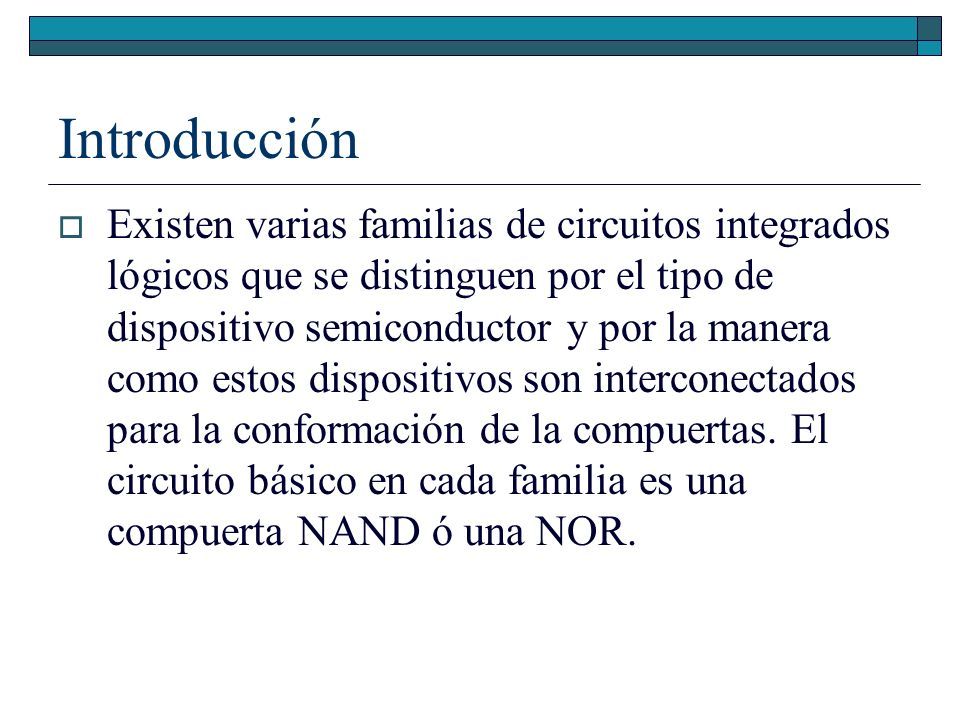 Introducción

Existen varias familias de circuitos integrados lógicos que se distinguen por el tipo de dispositivo semiconductor y por la manera como estos dispositivos son interconectados para la conformación de la compuertas. El circuito básico en cada familia es una compuerta NAND ó una NOR.